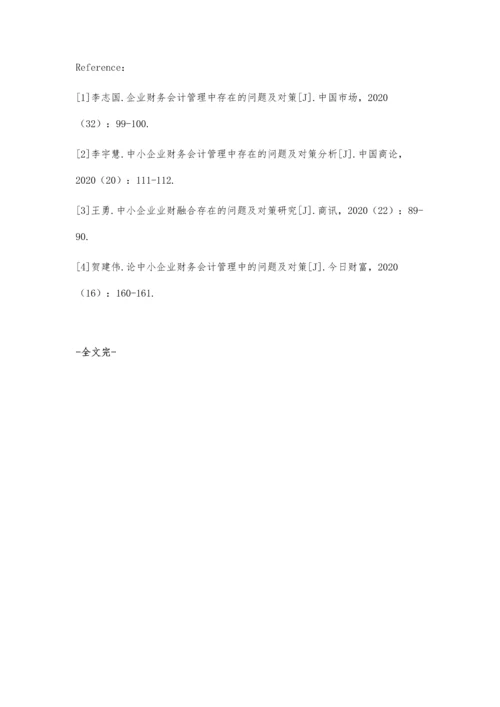 Reference：

[1]李志国.企业财务会计管理中存在的问题及对策[J].中国市场，2020（32）：99-100.

[2]李宇慧.中小企业财务会计管理中存在的问题及对策分析[J].中国商论，2020（20）：111-112.

[3]王勇.中小企业业财融合存在的问题及对策研究[J].商讯，2020（22）：89-90.

[4]贺建伟.论中小企业财务会计管理中的问题及对策[J].今日财富，2020（16）：160-161.

-全文完-